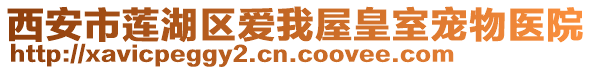 西安市莲湖区爱我屋皇室宠物医院
http://xavicpeggy2.cn.coovee.com